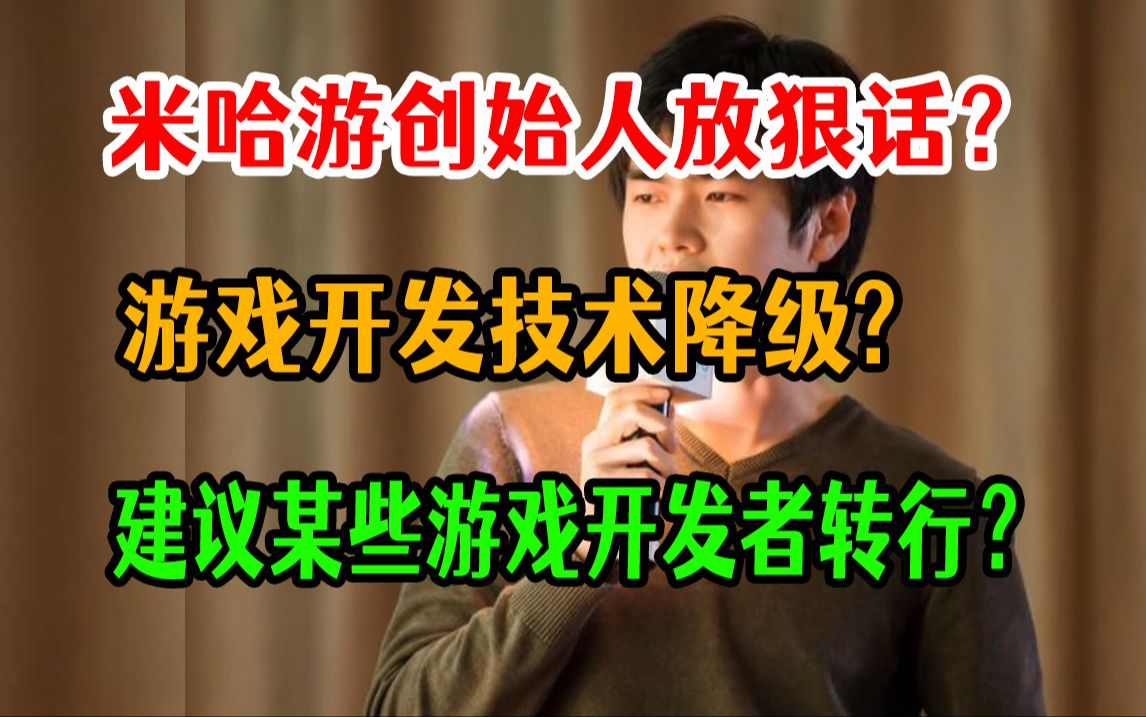 米哈游创始人放狠话？

游戏开发技术降级？

建议某些游戏开发者转行？